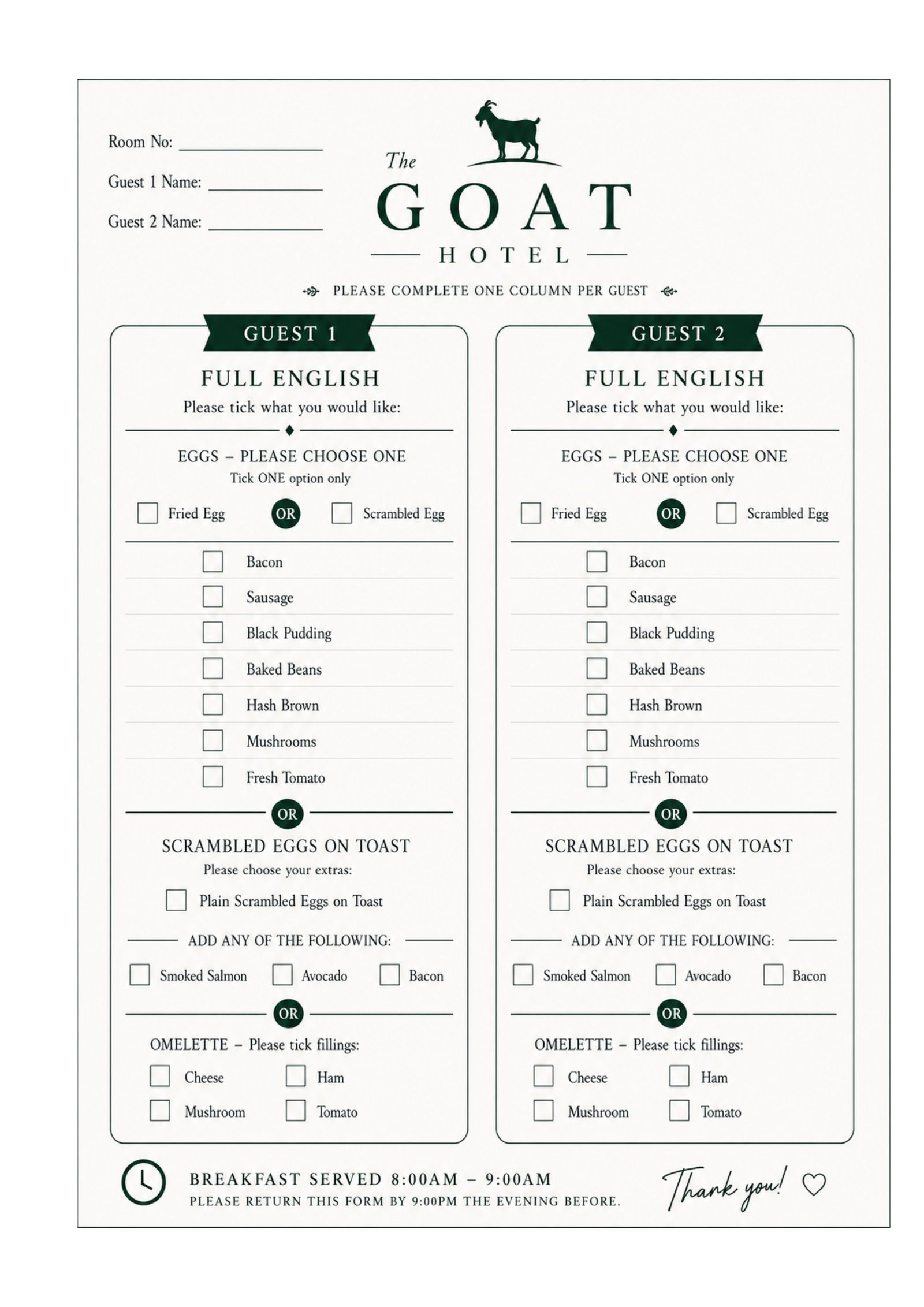 Room No: ____________

Guest 1 Name: ____________

Guest 2 Name: ____________

The
GOAT
HOTEL

PLEASE COMPLETE ONE COLUMN PER GUEST

GUEST 1

FULL ENGLISH
Please tick what you would like:

EGGS – PLEASE CHOOSE ONE
Tick ONE option only

Fried Egg OR Scrambled Egg

Bacon
Sausage
Black Pudding
Baked Beans
Hash Brown
Mushrooms
Fresh Tomato

OR

SCRAMBLED EGGS ON TOAST
Please choose your extras:

Plain Scrambled Eggs on Toast

ADD ANY OF THE FOLLOWING:

Smoked Salmon Avocado Bacon

OR

OMELETTE – Please tick fillings:

Cheese Ham
Mushroom Tomato

GUEST 2

FULL ENGLISH
Please tick what you would like:

EGGS – PLEASE CHOOSE ONE
Tick ONE option only

Fried Egg OR Scrambled Egg

Bacon
Sausage
Black Pudding
Baked Beans
Hash Brown
Mushrooms
Fresh Tomato

OR

SCRAMBLED EGGS ON TOAST
Please choose your extras:

Plain Scrambled Eggs on Toast

ADD ANY OF THE FOLLOWING:

Smoked Salmon Avocado Bacon

OR

OMELETTE – Please tick fillings:

Cheese Ham
Mushroom Tomato

BREAKFAST SERVED 8:00AM – 9:00AM
PLEASE RETURN THIS FORM BY 9:00PM THE EVENING BEFORE.

Thank you!